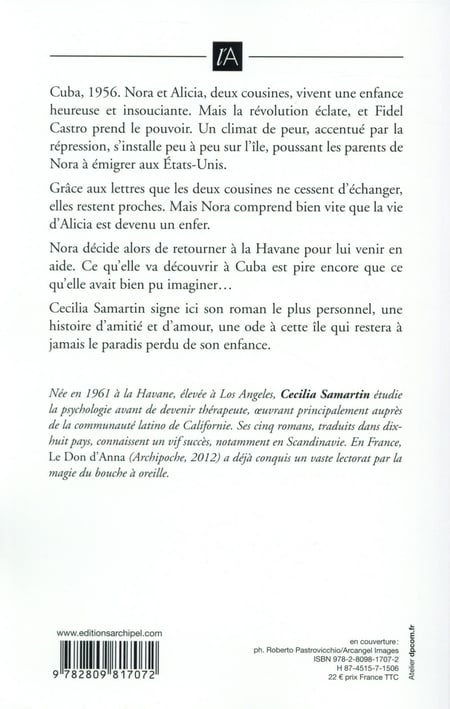 l'A

Cuba, 1956. Nora et Alicia, deux cousines, vivent une enfance heureuse et insouciante. Mais la révolution éclate, et Fidel Castro prend le pouvoir. Un climat de peur, accentué par la répression, s'installe peu à peu sur l'île, poussant les parents de Nora à émigrer aux États-Unis.

Grâce aux lettres que les deux cousines ne cessent d'échanger, elles restent proches. Mais Nora comprend bien vite que la vie d'Alicia est devenu un enfer.

Nora décide alors de retourner à la Havane pour lui venir en aide. Ce qu'elle va découvrir à Cuba est pire encore que ce qu'elle avait bien pu imaginer…

Cecilia Samartin signe ici son roman le plus personnel, une histoire d'amitié et d'amour, une ode à cette île qui restera à jamais le paradis perdu de son enfance.

Née en 1961 à la Havane, élevée à Los Angeles, Cecilia Samartin étudie la psychologie avant de devenir thérapeute, œuvrant principalement auprès de la communauté latino de Californie. Ses cinq romans, traduits dans dix-huit pays, connaissent un vif succès, notamment en Scandinavie. En France, Le Don d'Anna (Archipoche, 2012) a déjà conquis un vaste lectorat par la magie du bouche à oreille.

www.editionsarchipel.com

9 782809 817072

en couverture :
ph. Roberto Pastrovicchio/Arcangel Images
ISBN 978-2-8098-1707-2
H 87-4515-7-1506
22 € prix France TTC

Atelier dpcom.fr